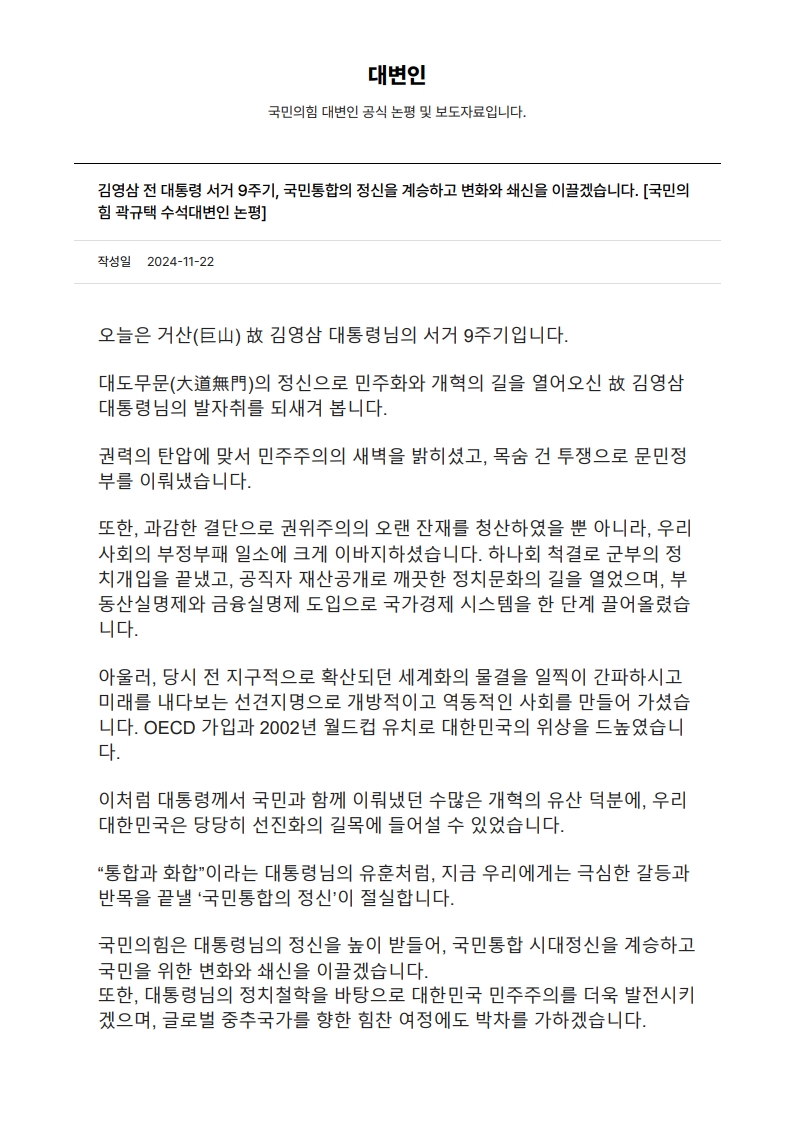 대변인

국민의힘 대변인 공식 논평 및 보도자료입니다.

김영삼 전 대통령 서거 9주기, 국민통합의 정신을 계승하고 변화와 쇄신을 이끌겠습니다. [국민의힘 곽규택 수석대변인 논평]

작성일 2024-11-22

오늘은 거산(巨山) 故 김영삼 대통령님의 서거 9주기입니다.

대도무문(大道無門)의 정신으로 민주화와 개혁의 길을 열어오신 故 김영삼 대통령님의 발자취를 되새겨 봅니다.

권력의 탄압에 맞서 민주주의의 새벽을 밝히셨고, 목숨 건 투쟁으로 문민정부를 이뤄냈습니다.

또한, 과감한 결단으로 권위주의의 오랜 잔재를 청산하였을 뿐 아니라, 우리 사회의 부정부패 일소에 크게 이바지하셨습니다. 하나회 척결로 군부의 정치개입을 끝냈고, 공직자 재산공개로 깨끗한 정치문화의 길을 열었으며, 부동산실명제와 금융실명제 도입으로 국가경제 시스템을 한 단계 끌어올렸습니다.

아울러, 당시 전 지구적으로 확산되던 세계화의 물결을 일찍이 간파하시고 미래를 내다보는 선견지명으로 개방적이고 역동적인 사회를 만들어 가셨습니다. OECD 가입과 2002년 월드컵 유치로 대한민국의 위상을 드높였습니다.

이처럼 대통령께서 국민과 함께 이뤄냈던 수많은 개혁의 유산 덕분에, 우리 대한민국은 당당히 선진화의 길목에 들어설 수 있었습니다.

“통합과 화합”이라는 대통령님의 유훈처럼, 지금 우리에게는 극심한 갈등과 반목을 끝낼 ‘국민통합의 정신’이 절실합니다.

국민의힘은 대통령님의 정신을 높이 받들어, 국민통합 시대정신을 계승하고 국민을 위한 변화와 쇄신을 이끌겠습니다.
또한, 대통령님의 정치철학을 바탕으로 대한민국 민주주의를 더욱 발전시키겠으며, 글로벌 중추국가를 향한 힘찬 여정에도 박차를 가하겠습니다.